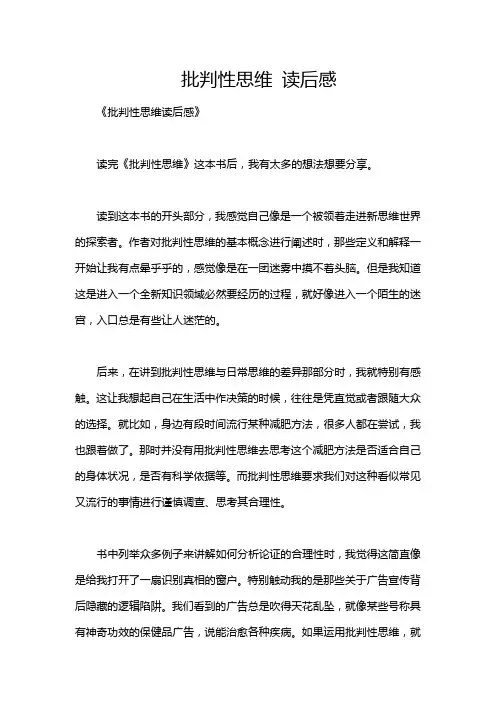 批判性思维 读后感

《批判性思维读后感》

读完《批判性思维》这本书后，我有太多的想法想要分享。

读到这本书的开头部分，我感觉自己像是一个被领着走进新思维世界的探索者。作者对批判性思维的基本概念进行阐述时，那些定义和解释一开始让我有点晕乎乎的，感觉像是在一团迷雾中摸不着头脑。但是我知道这是进入一个全新知识领域必然要经历的过程，就好像进入一个陌生的迷宫，入口总是有些让人迷茫的。

后来，在讲到批判性思维与日常思维的差异那部分时，我就特别有感触。这让我想起自己在生活中作决策的时候，往往是凭直觉或者跟随大众的选择。就比如，身边有段时间流行某种减肥方法，很多人都在尝试，我也跟着做了。那时并没有用批判性思维去思考这个减肥方法是否适合自己的身体状况，是否有科学依据等。而批判性思维要求我们对这种看似常见又流行的事情进行谨慎调查、思考其合理性。

书中列举众多例子来讲解如何分析论证的合理性时，我觉得这简直像是给我打开了一扇识别真相的窗户。特别触动我的是那些关于广告宣传背后隐藏的逻辑陷阱。我们看到的广告总是吹得天花乱坠，就像某些号称具有神奇功效的保健品广告，说能治愈各种疾病。如果运用批判性思维，就